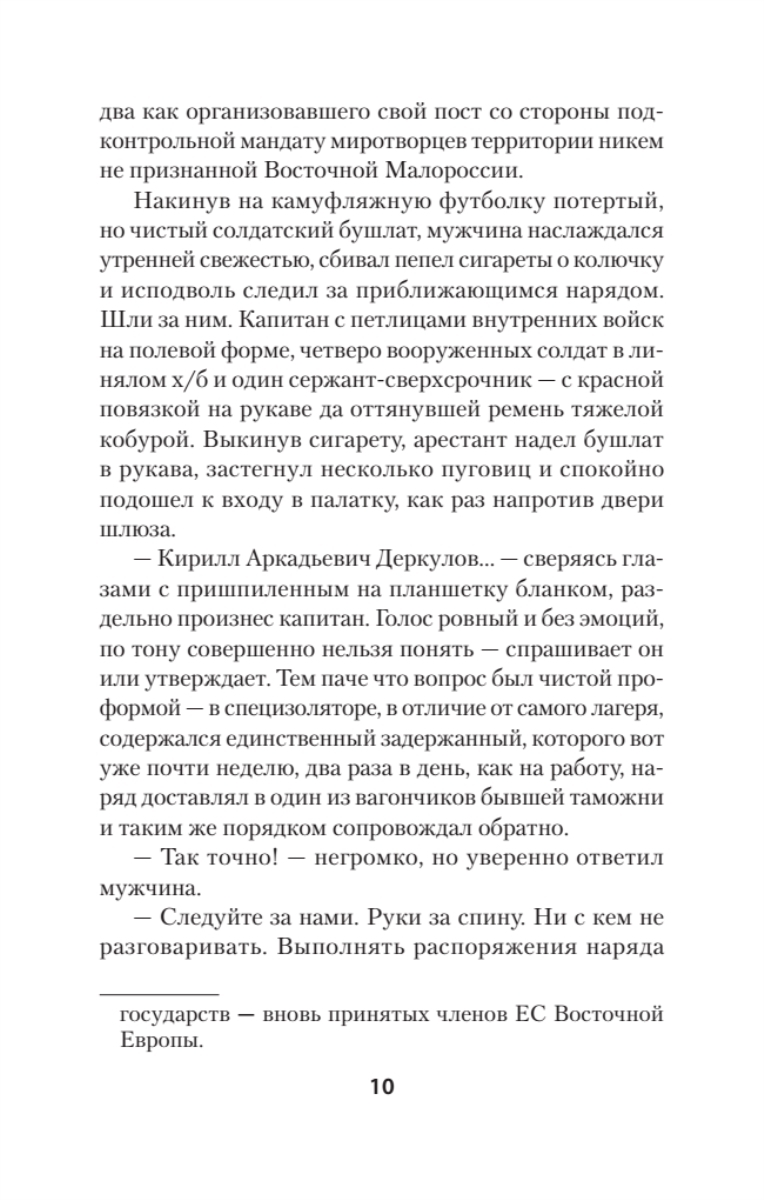 два как организовавшего свой пост со стороны подконтрольной мандату миротворцев территории никем не признанной Восточной Малороссии.

Накинув на камуфляжную футболку потертый, но чистый солдатский бушлат, мужчина наслаждался утренней свежестью, сбивал пепел сигареты о колючку и исподволь следил за приближающимся нарядом. Шли за ним. Капитан с петлицами внутренних войск на полевой форме, четверо вооруженных солдат в линялом х/б и один сержант-сверхсрочник — с красной повязкой на рукаве да оттянувшей ремень тяжелой кобурой. Выкинув сигарету, арестант надел бушлат в рукава, застегнул несколько пуговиц и спокойно подошел к входу в палатку, как раз напротив двери шлюза.

— Кирилл Аркадьевич Деркулов... — сверяясь глазами с пришпиленным на планшетку бланком, раздельно произнес капитан. Голос ровный и без эмоций, по тону совершенно нельзя понять — спрашивает он или утверждает. Тем паче что вопрос был чистой проформой — в специзоляторе, в отличие от самого лагеря, содержался единственный задержанный, которого вот уже почти неделю, два раза в день, как на работу, наряд доставлял в один из вагончиков бывшей таможни и таким же порядком сопровождал обратно.

— Так точно! — негромко, но уверенно ответил мужчина.

— Следуйте за нами. Руки за спину. Ни с кем не разговаривать. Выполнять распоряжения наряда

государств — вновь принятых членов ЕС Восточной Европы.

10